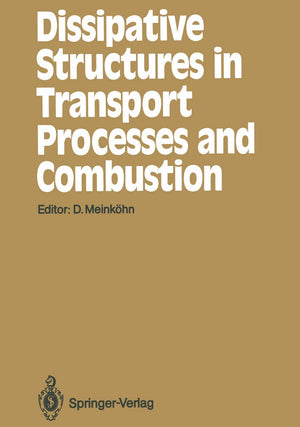 Dissipative Structures in Transport Processes and Combustion

Editor: D. Meinköhn

Springer-Verlag